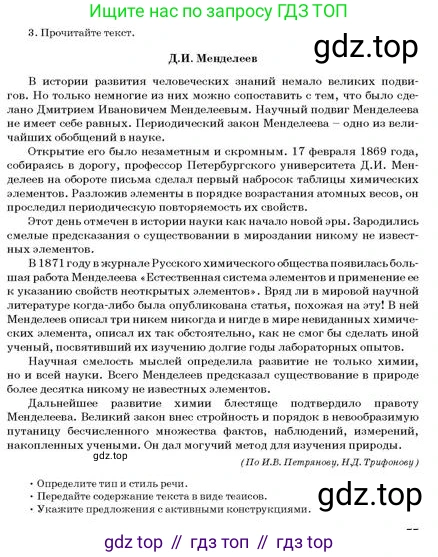 Ищите нас по запросу ГДЗ ТОП

3. Прочитайте текст.

gdz.top

Д.И. Менделеев

В истории развития человеческих знаний немало великих подвигов. Но только немногие из них можно сопоставить с тем, что было сделано Дмитрием Ивановичем Менделеевым. Научный подвиг Менделеева не имеет себе равных. Периодический закон Менделеева – одно из величайших обобщений в науке.

Открытие его было незаметным и скромным. 17 февраля 1869 года, собираясь в дорогу, профессор Петербургского университета Д.И. Менделеев на обороте письма сделал первый набросок таблицы химических элементов. Разложив элементы в порядке возрастания атомных весов, он проследил периодическую повторяемость их свойств.

Этот день отмечен в истории науки как начало новой эры. Зародились смелые предсказания о существовании в мироздании никому не известных элементов.

В 1871 году в журнале Русского химического общества появилась большая работа Менделеева «Естественная система элементов и применение ее к указанию свойств неоткрытых элементов». Вряд ли в мировой научной литературе когда-либо была опубликована статья, похожая на эту! В ней Менделеев описал три никем никогда и нигде в мире невиданных химических элемента, описал их так обстоятельно, как не смог бы сделать иной ученый, посвятивший их изучению долгие годы лабораторных опытов.

Научная смелость мыслей определила развитие не только химии, но и всей науки. Всего Менделеев предсказал существование в природе более десятка никому не известных элементов.

Дальнейшее развитие химии блестяще подтвердило правоту Менделеева. Великий закон внес стройность и порядок в невообразимую путаницу бесчисленного множества фактов, наблюдений, измерений, накопленных учеными. Он дал могучий метод для изучения природы.

gdz.top

(По И.В. Петрянову, Н.Д. Трифонову)

• Определите тип и стиль речи.
• Передайте содержание текста в виде тезисов.
• Укажите предложения с активными конструкциями.

gdz.top

gdz top // гдз топ // гдз top